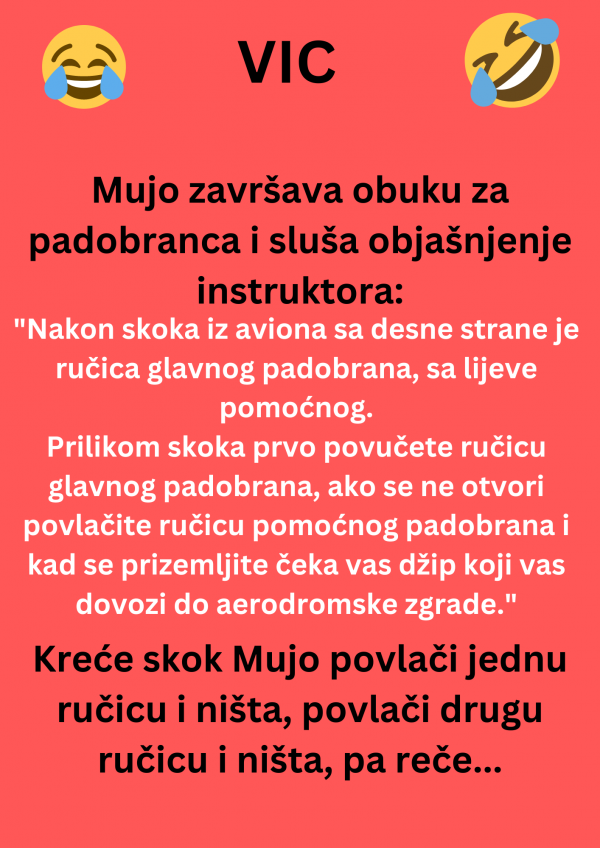 VIC

Mujo završava obuku za padobranca i sluša objašnjenje instruktora:

"Nakon skoka iz aviona sa desne strane je ručica glavnog padobrana, sa lijeve pomoćnog.
Prilikom skoka prvo povučete ručicu glavnog padobrana, ako se ne otvori povlačite ručicu pomoćnog padobrana i kad se prizemljite čeka vas džip koji vas dovozi do aerodromske zgrade."

Kreće skok Mujo povlači jednu ručicu i ništa, povlači drugu ručicu i ništa, pa reče...